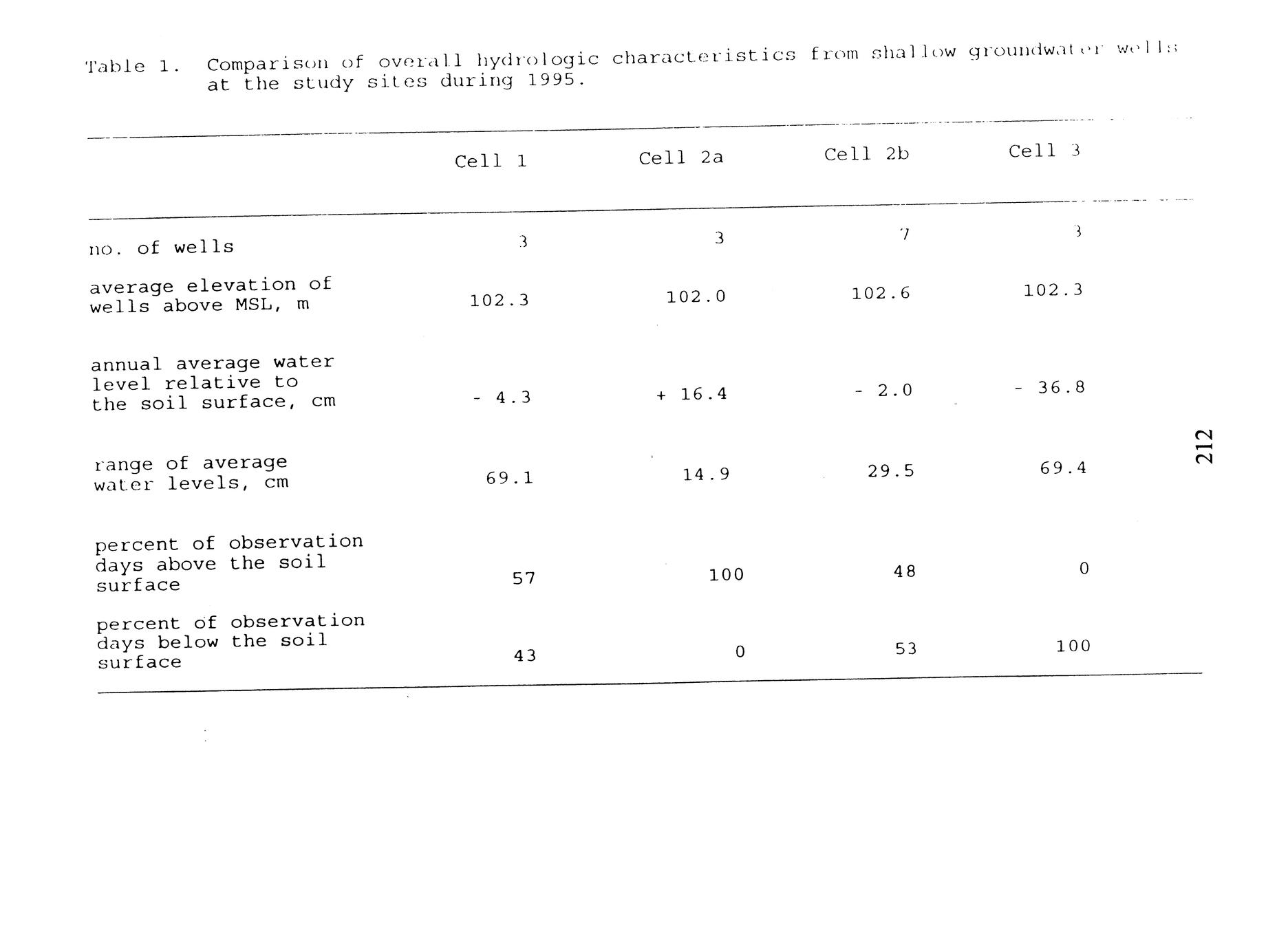 Table 1. Comparison of overall hydrologic characteristics from shallow groundwater wells at the study sites during 1995.

| | Cell 1 | Cell 2a | Cell 2b | Cell 3 |
|---|---|---|---|---|
| no. of wells | 3 | 3 | 7 | 3 |
| average elevation of wells above MSL, m | 102.3 | 102.0 | 102.6 | 102.3 |
| annual average water level relative to the soil surface, cm | - 4.3 | + 16.4 | - 2.0 | - 36.8 |
| range of average water levels, cm | 69.1 | 14.9 | 29.5 | 69.4 |
| percent of observation days above the soil surface | 57 | 100 | 48 | 0 |
| percent of observation days below the soil surface | 43 | 0 | 53 | 100 |

212